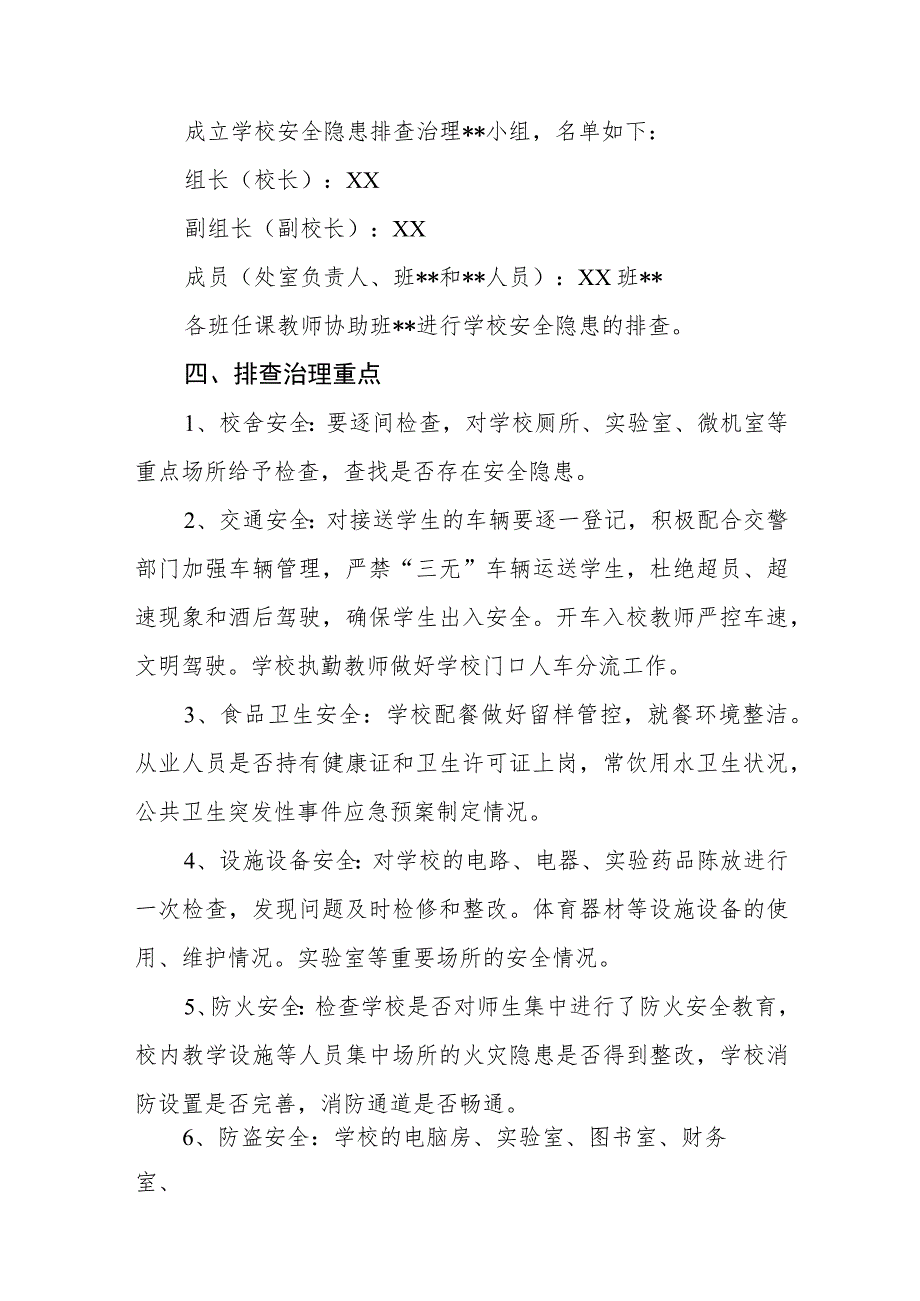 成立学校安全隐患排查治理**小组，名单如下：

组长（校长）：XX

副组长（副校长）：XX

成员（处室负责人、班**和**人员）：XX 班**

各班任课教师协助班**进行学校安全隐患的排查。

四、排查治理重点

1、校舍安全:要逐间检查，对学校厕所、实验室、微机室等重点场所给予检查，查找是否存在安全隐患。

2、交通安全:对接送学生的车辆要逐一登记，积极配合交警部门加强车辆管理，严禁“三无”车辆运送学生，杜绝超员、超速现象和酒后驾驶，确保学生出入安全。开车入校教师严控车速，文明驾驶。学校执勤教师做好学校门口人车分流工作。

3、食品卫生安全：学校配餐做好留样管控，就餐环境整洁。从业人员是否持有健康证和卫生许可证上岗，常饮用水卫生状况，公共卫生突发性事件应急预案制定情况。

4、设施设备安全:对学校的电路、电器、实验药品陈放进行一次检查，发现问题及时检修和整改。体育器材等设施设备的使用、维护情况。实验室等重要场所的安全情况。

5、防火安全:检查学校是否对师生集中进行了防火安全教育，校内教学设施等人员集中场所的火灾隐患是否得到整改，学校消防设置是否完善，消防通道是否畅通。

6、防盗安全：学校的电脑房、实验室、图书室、财务室、